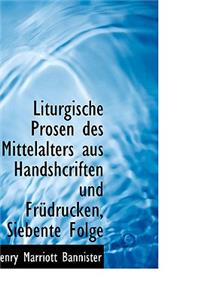 Liturgische Prosen des Mittelalters aus Handshcriften und Früdrucken, Siebente Folge

enry Marriott Bannister